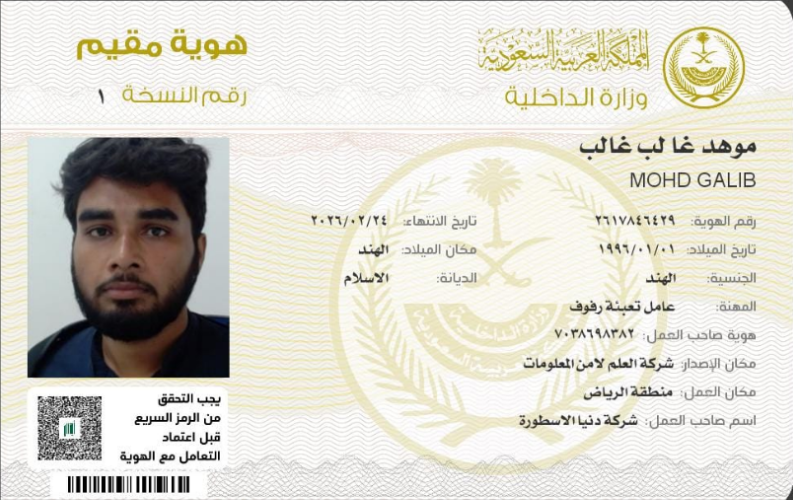 المملكة العربية السعودية
وزارة الداخلية

هوية مقيم
رقم النسخة ١

موهد غا لب غالب
MOHD GALIB

رقم الهوية: ٢٦١٧٨٤٦٤٢٩
تاريخ الانتهاء: ٢٠٢٦/٠٢/٢٤
تاريخ الميلاد: ١٩٩٦/٠١/٠١
مكان الميلاد: الهند
الجنسية: الهند
الديانة: الاسلام
المهنة: عامل تعبئة رفوف
هوية صاحب العمل: ٧٠٣٨٦٩٨٣٨٢
مكان الإصدار: شركة العلم لامن المعلومات
مكان العمل: منطقة الرياض
اسم صاحب العمل: شركة دنيا الاسطورة

يجب التحقق من الرمز السريع قبل اعتماد التعامل مع الهوية